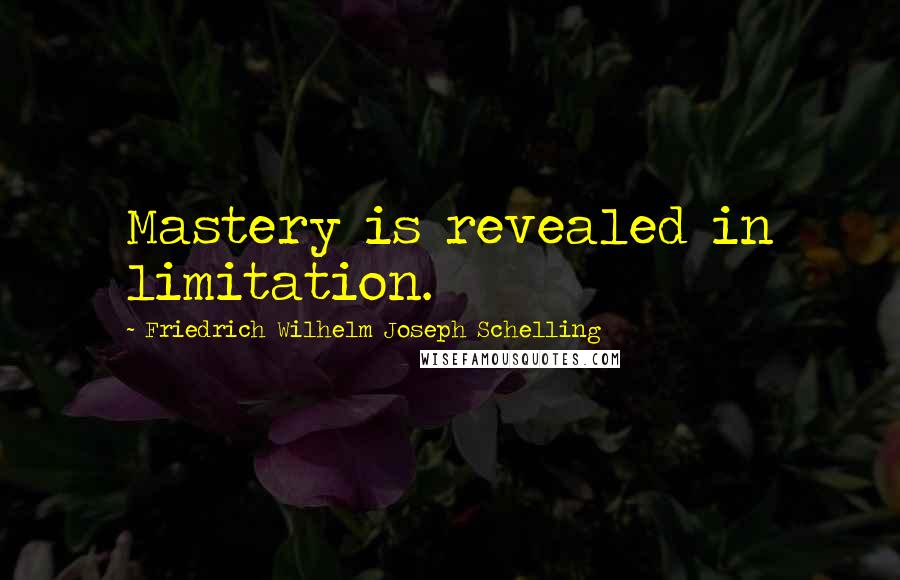 Mastery is revealed in limitation.

~ Friedrich Wilhelm Joseph Schelling

WISEFAMOUSQUOTES.COM